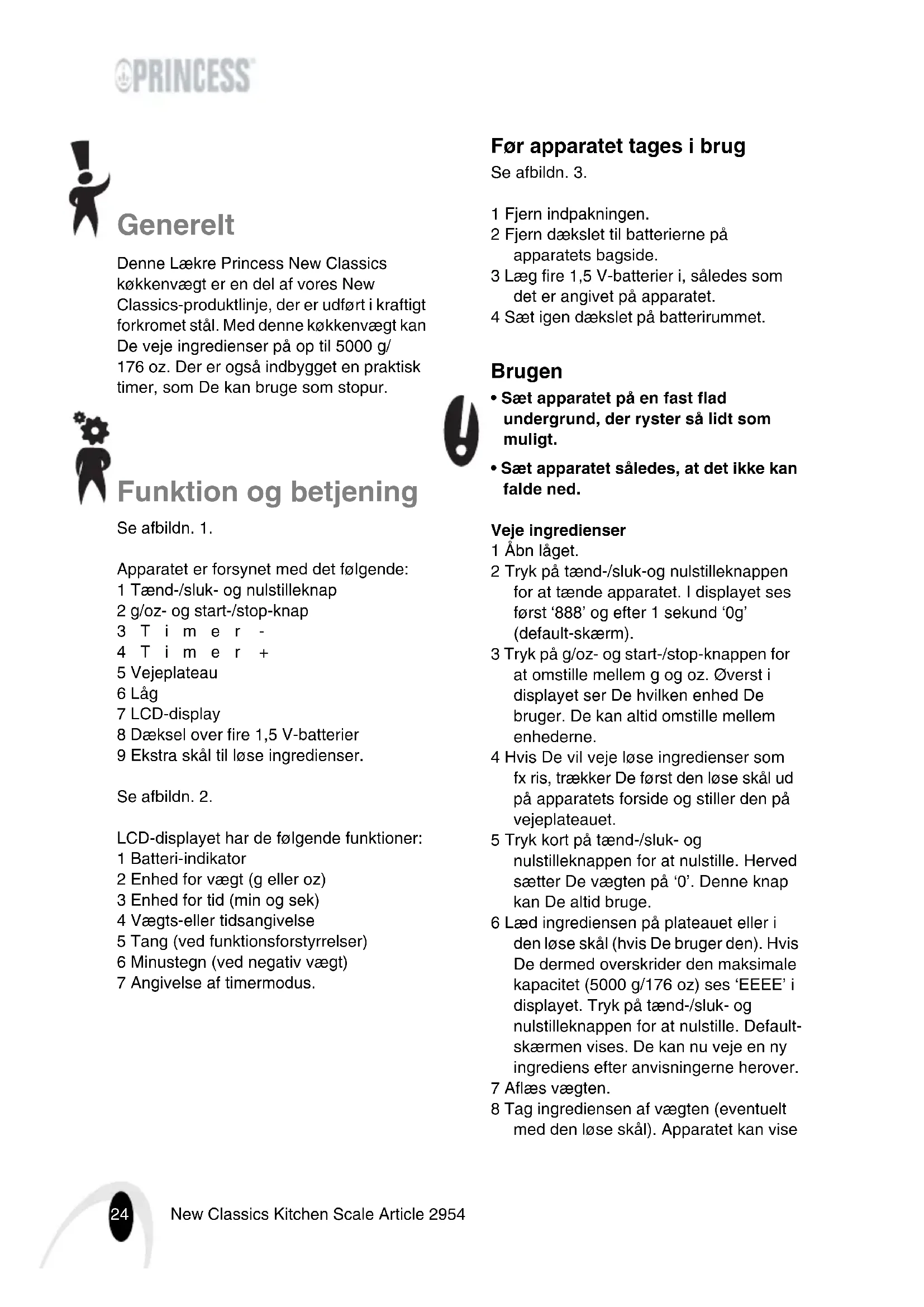 PRINCESS

Generelt

Denne Lækre Princess New Classics køkkenvægt er en del af vores New Classics-produktlinje, der er udført i kraftigt forkromet stål. Med denne køkkenvægt kan De veje ingredienser på op til 5000 g/ 176 oz. Der er også indbygget en praktisk timer, som De kan bruge som stopur.

Funktion og betjening

Se afbildn. 1.

Apparatet er forsynet med det følgende:
1 Tænd-/sluk- og nulstilleknap
2 g/oz- og start-/stop-knap
3 Timer -
4 Timer +
5 Vejeplateau
6 Låg
7 LCD-display
8 Dæksel over fire 1,5 V-batterier
9 Ekstra skål til løse ingredienser.

Se afbildn. 2.

LCD-displayet har de følgende funktioner:
1 Batteri-indikator
2 Enhed for vægt (g eller oz)
3 Enhed for tid (min og sek)
4 Vægts-eller tidsangivelse
5 Tang (ved funktionsforstyrrelser)
6 Minustegn (ved negativ vægt)
7 Angivelse af timermodus.

Før apparatet tages i brug

Se afbildn. 3.

1 Fjern indpakningen.
2 Fjern dækslet til batterierne på apparatets bagside.
3 Læg fire 1,5 V-batterier i, således som det er angivet på apparatet.
4 Sæt igen dækslet på batterirummet.

Brugen

• Sæt apparatet på en fast flad undergrund, der ryster så lidt som muligt.
• Sæt apparatet således, at det ikke kan falde ned.

Veje ingredienser
1 Åbn låget.
2 Tryk på tænd-/sluk-og nulstilleknappen for at tænde apparatet. I displayet ses først ‘888’ og efter 1 sekund ‘0g’ (default-skærm).
3 Tryk på g/oz- og start-/stop-knappen for at omstille mellem g og oz. Øverst i displayet ser De hvilken enhed De bruger. De kan altid omstille mellem enhederne.
4 Hvis De vil veje løse ingredienser som fx ris, trækker De først den løse skål ud på apparatets forside og stiller den på vejeplateauet.
5 Tryk kort på tænd-/sluk- og nulstilleknappen for at nulstille. Herved sætter De vægten på ‘0’. Denne knap kan De altid bruge.
6 Læd ingrediensen på plateauet eller i den løse skål (hvis De bruger den). Hvis De dermed overskrider den maksimale kapacitet (5000 g/176 oz) ses ‘EEEE’ i displayet. Tryk på tænd-/sluk- og nulstilleknappen for at nulstille. Default-skærmen vises. De kan nu veje en ny ingrediens efter anvisningerne herover.
7 Aflæs vægten.
8 Tag ingrediensen af vægten (eventuelt med den løse skål). Apparatet kan vise

24 New Classics Kitchen Scale Article 2954